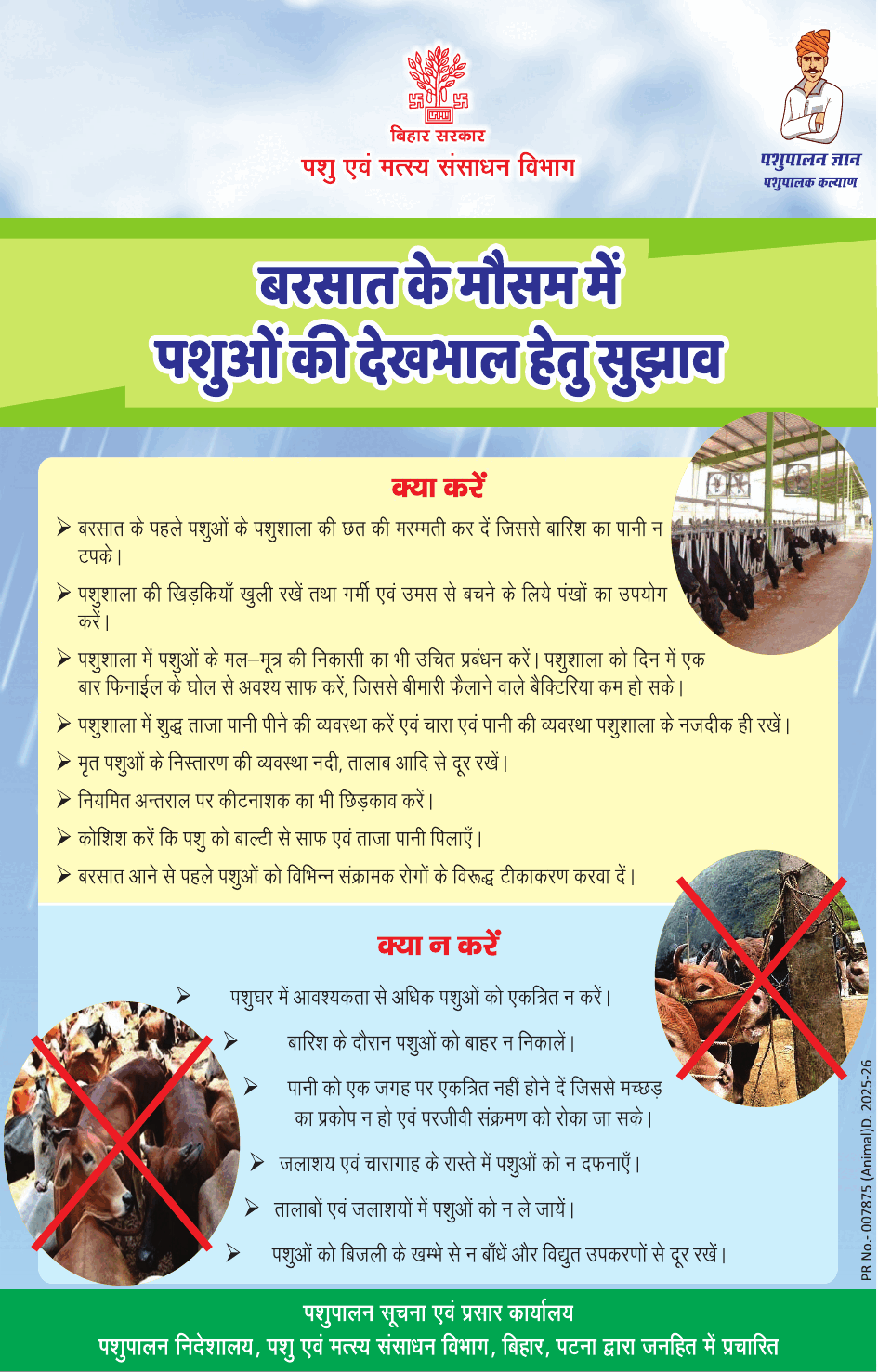 बिहार सरकार
पशु एवं मत्स्य संसाधन विभाग

पशुपालन ज्ञान
पशुपालक कल्याण

बरसात के मौसम में पशुओं की देखभाल हेतु सुझाव

क्या करें

➢ बरसात के पहले पशुओं के पशुशाला की छत की मरम्मती कर दें जिससे बारिश का पानी न टपके।

➢ पशुशाला की खिड़कियाँ खुली रखें तथा गर्मी एवं उमस से बचने के लिये पंखों का उपयोग करें।

➢ पशुशाला में पशुओं के मल–मूत्र की निकासी का भी उचित प्रबंधन करें। पशुशाला को दिन में एक बार फिनाईल के घोल से अवश्य साफ करें, जिससे बीमारी फैलाने वाले बैक्टिरिया कम हो सके।

➢ पशुशाला में शुद्ध ताजा पानी पीने की व्यवस्था करें एवं चारा एवं पानी की व्यवस्था पशुशाला के नजदीक ही रखें।

➢ मृत पशुओं के निस्तारण की व्यवस्था नदी, तालाब आदि से दूर रखें।

➢ नियमित अन्तराल पर कीटनाशक का भी छिड़काव करें।

➢ कोशिश करें कि पशु को बाल्टी से साफ एवं ताजा पानी पिलाएँ।

➢ बरसात आने से पहले पशुओं को विभिन्न संक्रामक रोगों के विरूद्ध टीकाकरण करवा दें।

क्या न करें

➢ पशुघर में आवश्यकता से अधिक पशुओं को एकत्रित न करें।

➢ बारिश के दौरान पशुओं को बाहर न निकालें।

➢ पानी को एक जगह पर एकत्रित नहीं होने दें जिससे मच्छड़ का प्रकोप न हो एवं परजीवी संक्रमण को रोका जा सके।

➢ जलाशय एवं चारागाह के रास्ते में पशुओं को न दफनाएँ।

➢ तालाबों एवं जलाशयों में पशुओं को न ले जायें।

➢ पशुओं को बिजली के खम्भे से न बाँधें और विद्युत उपकरणों से दूर रखें।

PR No.- 007875 (Animal)D. 2025-26

पशुपालन सूचना एवं प्रसार कार्यालय
पशुपालन निदेशालय, पशु एवं मत्स्य संसाधन विभाग, बिहार, पटना द्वारा जनहित में प्रचारित